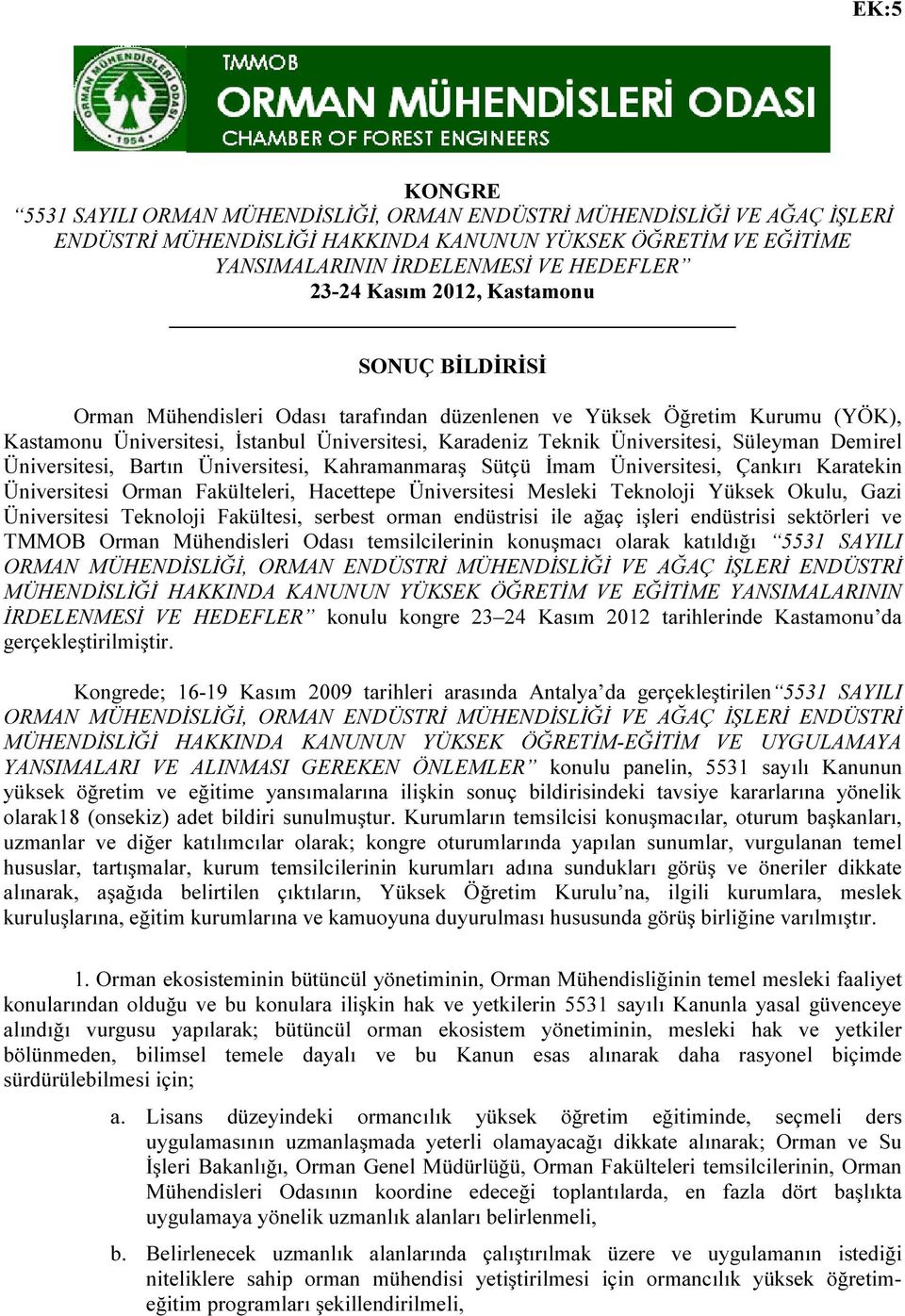 EK:5

ORMAN MÜHENDİSLERİ ODASI 1954

TMMOB
ORMAN MÜHENDİSLERİ ODASI
CHAMBER OF FOREST ENGINEERS

KONGRE
“5531 SAYILI ORMAN MÜHENDİSLİĞİ, ORMAN ENDÜSTRİ MÜHENDİSLİĞİ VE AĞAÇ İŞLERİ ENDÜSTRİ MÜHENDİSLİĞİ HAKKINDA KANUNUN YÜKSEK ÖĞRETİM VE EĞİTİME YANSIMALARININ İRDELENMESİ VE HEDEFLER”
23-24 Kasım 2012, Kastamonu

SONUÇ BİLDİRİSİ

Orman Mühendisleri Odası tarafından düzenlenen ve Yüksek Öğretim Kurumu (YÖK), Kastamonu Üniversitesi, İstanbul Üniversitesi, Karadeniz Teknik Üniversitesi, Süleyman Demirel Üniversitesi, Bartın Üniversitesi, Kahramanmaraş Sütçü İmam Üniversitesi, Çankırı Karatekin Üniversitesi Orman Fakülteleri, Hacettepe Üniversitesi Mesleki Teknoloji Yüksek Okulu, Gazi Üniversitesi Teknoloji Fakültesi, serbest orman endüstrisi ile ağaç işleri endüstrisi sektörleri ve TMMOB Orman Mühendisleri Odası temsilcilerinin konuşmacı olarak katıldığı “5531 SAYILI ORMAN MÜHENDİSLİĞİ, ORMAN ENDÜSTRİ MÜHENDİSLİĞİ VE AĞAÇ İŞLERİ ENDÜSTRİ MÜHENDİSLİĞİ HAKKINDA KANUNUN YÜKSEK ÖĞRETİM VE EĞİTİME YANSIMALARININ İRDELENMESİ VE HEDEFLER” konulu kongre 23–24 Kasım 2012 tarihlerinde Kastamonu’da gerçekleştirilmiştir.

Kongrede; 16-19 Kasım 2009 tarihleri arasında Antalya’da gerçekleştirilen“5531 SAYILI ORMAN MÜHENDİSLİĞİ, ORMAN ENDÜSTRİ MÜHENDİSLİĞİ VE AĞAÇ İŞLERİ ENDÜSTRİ MÜHENDİSLİĞİ HAKKINDA KANUNUN YÜKSEK ÖĞRETİM-EĞİTİM VE UYGULAMAYA YANSIMALARI VE ALINMASI GEREKEN ÖNLEMLER” konulu panelin, 5531 sayılı Kanunun yüksek öğretim ve eğitime yansımalarına ilişkin sonuç bildirisindeki tavsiye kararlarına yönelik olarak18 (onsekiz) adet bildiri sunulmuştur. Kurumların temsilcisi konuşmacılar, oturum başkanları, uzmanlar ve diğer katılımcılar olarak; kongre oturumlarında yapılan sunumlar, vurgulanan temel hususlar, tartışmalar, kurum temsilcilerinin kurumları adına sundukları görüş ve öneriler dikkate alınarak, aşağıda belirtilen çıktıların, Yüksek Öğretim Kurulu’na, ilgili kurumlara, meslek kuruluşlarına, eğitim kurumlarına ve kamuoyuna duyurulması hususunda görüş birliğine varılmıştır.

1. Orman ekosisteminin bütüncül yönetiminin, Orman Mühendisliğinin temel mesleki faaliyet konularından olduğu ve bu konulara ilişkin hak ve yetkilerin 5531 sayılı Kanunla yasal güvenceye alındığı vurgusu yapılarak; bütüncül orman ekosistem yönetiminin, mesleki hak ve yetkiler bölünmeden, bilimsel temele dayalı ve bu Kanun esas alınarak daha rasyonel biçimde sürdürülebilmesi için;

a. Lisans düzeyindeki ormancılık yüksek öğretim eğitiminde, seçmeli ders uygulamasının uzmanlaşmada yeterli olamayacağı dikkate alınarak; Orman ve Su İşleri Bakanlığı, Orman Genel Müdürlüğü, Orman Fakülteleri temsilcilerinin, Orman Mühendisleri Odasının koordine edeceği toplantılarda, en fazla dört başlıkta uygulamaya yönelik uzmanlık alanları belirlenmeli,

b. Belirlenecek uzmanlık alanlarında çalıştırılmak üzere ve uygulamanın istediği niteliklere sahip orman mühendisi yetiştirilmesi için ormancılık yüksek öğretim-eğitim programları şekillendirilmeli,